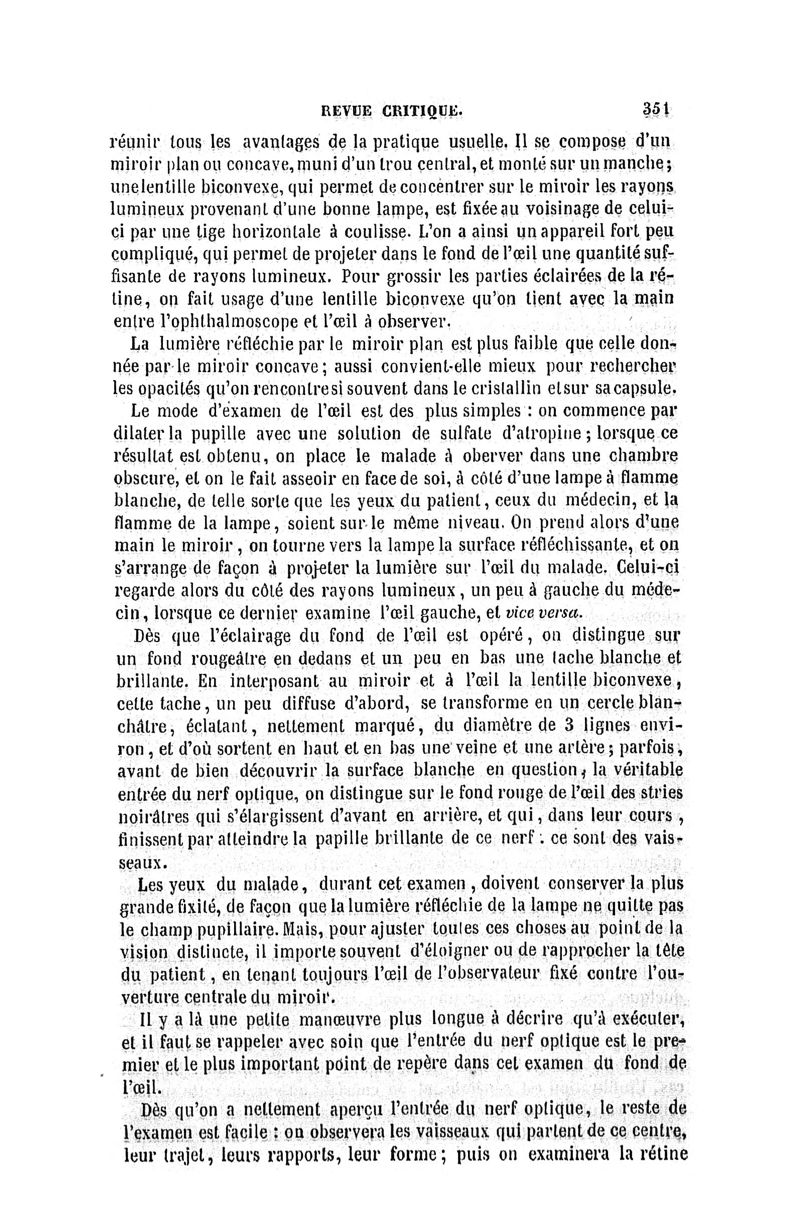 REVUE CRITIQUE. 351

réunir tous les avantages de la pratique usuelle. Il se compose d'un miroir plan ou concave, muni d'un trou central, et monté sur un manche; une lentille biconvexe, qui permet de concentrer sur le miroir les rayons lumineux provenant d'une bonne lampe, est fixée au voisinage de celui-ci par une tige horizontale à coulisse. L'on a ainsi un appareil fort peu compliqué, qui permet de projeter dans le fond de l'œil une quantité suffisante de rayons lumineux. Pour grossir les parties éclairées de la rétine, on fait usage d'une lentille biconvexe qu'on tient avec la main entre l'ophthalmoscope et l'œil à observer.

La lumière réfléchie par le miroir plan est plus faible que celle donnée par le miroir concave; aussi convient-elle mieux pour rechercher les opacités qu'on rencontre si souvent dans le cristallin et sur sa capsule.

Le mode d'examen de l'œil est des plus simples : on commence par dilater la pupille avec une solution de sulfate d'atropine; lorsque ce résultat est obtenu, on place le malade à oberver dans une chambre obscure, et on le fait asseoir en face de soi, à côté d'une lampe à flamme blanche, de telle sorte que les yeux du patient, ceux du médecin, et la flamme de la lampe, soient sur le même niveau. On prend alors d'une main le miroir, on tourne vers la lampe la surface réfléchissante, et on s'arrange de façon à projeter la lumière sur l'œil du malade. Celui-ci regarde alors du côté des rayons lumineux, un peu à gauche du médecin, lorsque ce dernier examine l'œil gauche, et vice versa.

Dès que l'éclairage du fond de l'œil est opéré, on distingue sur un fond rougeâtre en dedans et un peu en bas une tache blanche et brillante. En interposant au miroir et à l'œil la lentille biconvexe, cette tache, un peu diffuse d'abord, se transforme en un cercle blanchâtre, éclatant, nettement marqué, du diamètre de 3 lignes environ, et d'où sortent en haut et en bas une veine et une artère; parfois, avant de bien découvrir la surface blanche en question, la véritable entrée du nerf optique, on distingue sur le fond rouge de l'œil des stries noirâtres qui s'élargissent d'avant en arrière, et qui, dans leur cours, finissent par atteindre la papille brillante de ce nerf : ce sont des vaisseaux.

Les yeux du malade, durant cet examen, doivent conserver la plus grande fixité, de façon que la lumière réfléchie de la lampe ne quitte pas le champ pupillaire. Mais, pour ajuster toutes ces choses au point de la vision distincte, il importe souvent d'éloigner ou de rapprocher la tête du patient, en tenant toujours l'œil de l'observateur fixé contre l'ouverture centrale du miroir.

Il y a là une petite manœuvre plus longue à décrire qu'à exécuter, et il faut se rappeler avec soin que l'entrée du nerf optique est le premier et le plus important point de repère dans cet examen du fond de l'œil.

Dès qu'on a nettement aperçu l'entrée du nerf optique, le reste de l'examen est facile : on observera les vaisseaux qui partent de ce centre, leur trajet, leurs rapports, leur forme; puis on examinera la rétine